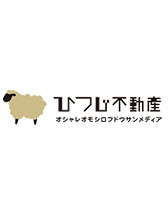 ひつじ不動産
オシャレオモシロフドウサンメディア